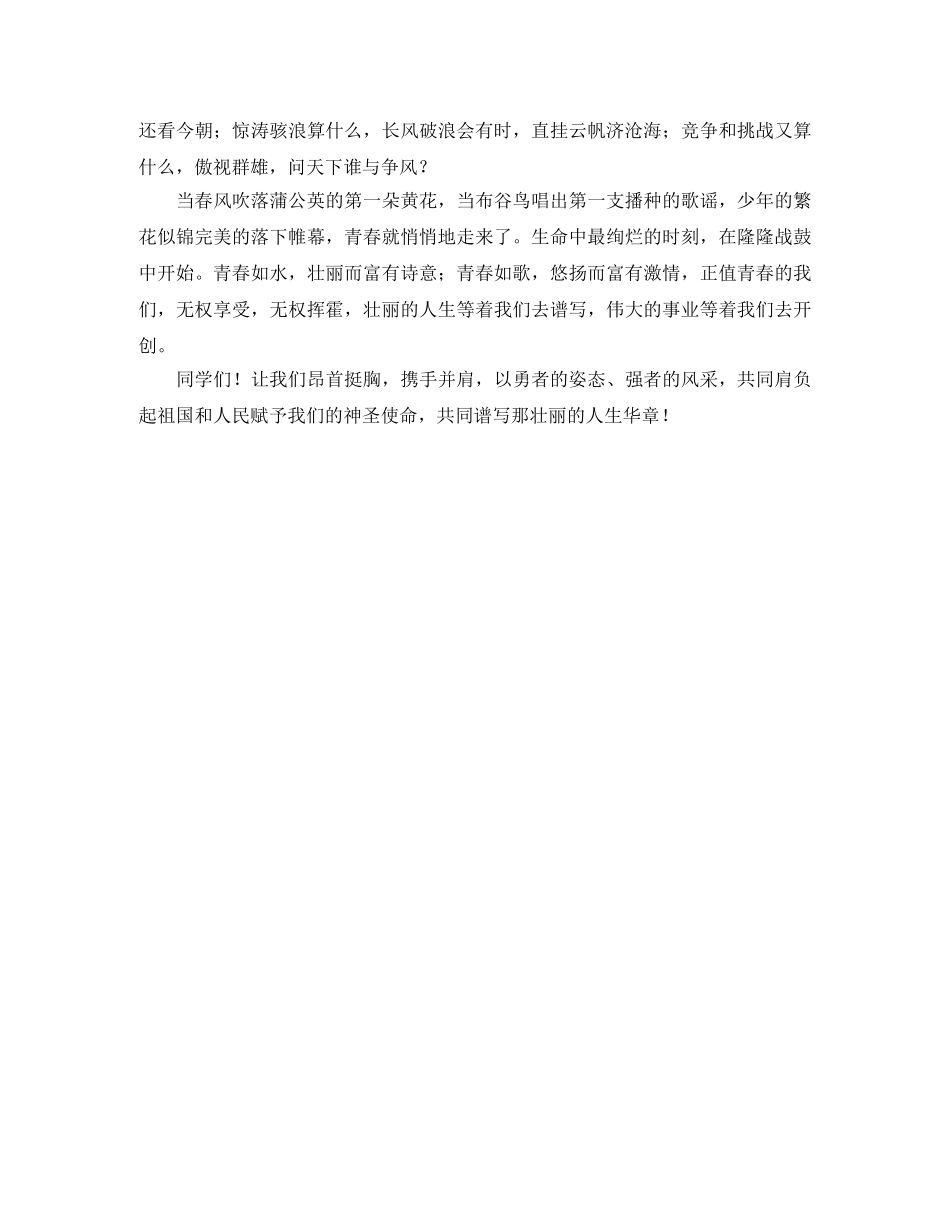 还看今朝；惊涛骇浪算什么，长风破浪会有时，直挂云帆济沧海；竞争和挑战又算什么，傲视群雄，问天下谁与争风？

当春风吹落蒲公英的第一朵黄花，当布谷鸟唱出第一支播种的歌谣，少年的繁花似锦完美的落下帷幕，青春就悄悄地走来了。生命中最绚烂的时刻，在隆隆战鼓中开始。青春如水，壮丽而富有诗意；青春如歌，悠扬而富有激情，正值青春的我们，无权享受，无权挥霍，壮丽的人生等着我们去谱写，伟大的事业等着我们去开创。

同学们！让我们昂首挺胸，携手并肩，以勇者的姿态、强者的风采，共同肩负起祖国和人民赋予我们的神圣使命，共同谱写那壮丽的人生华章！